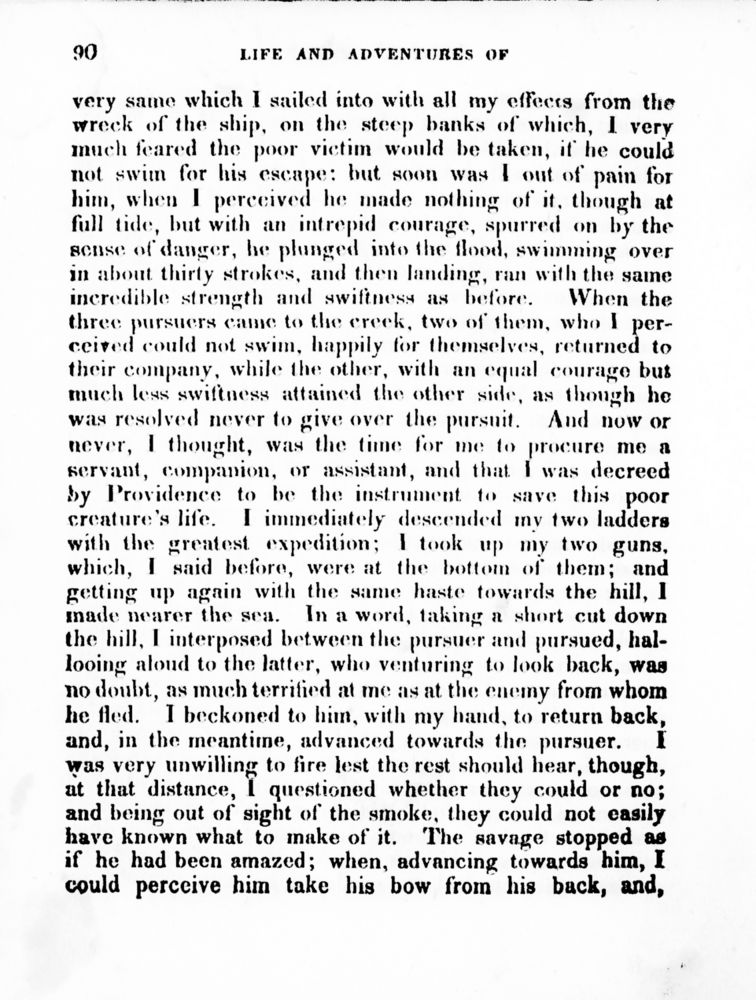 90 LIFE AND ADVENTURES OF

very same which I sailed into with all my effects from the wreck of the ship, on the steep banks of which, I very much feared the poor victim would be taken, if he could not swim for his escape: but soon was I out of pain for him, when I perceived he made nothing of it, though at full tide, but with an intrepid courage, spurred on by the sense of danger, he plunged into the flood, swimming over in about thirty strokes, and then landing, ran with the same incredible strength and swiftness as before. When the three pursuers came to the creek, two of them, who I perceived could not swim, happily for themselves, returned to their company, while the other, with an equal courage but much less swiftness attained the other side, as though he was resolved never to give over the pursuit. And now or never, I thought, was the time for me to procure me a servant, companion, or assistant, and that I was decreed by Providence to be the instrument to save this poor creature's life. I immediately descended my two ladders with the greatest expedition; I took up my two guns, which, I said before, were at the bottom of them; and getting up again with the same haste towards the hill, I made nearer the sea. In a word, taking a short cut down the hill, I interposed between the pursuer and pursued, hallooing aloud to the latter, who venturing to look back, was no doubt, as much terrified at me as at the enemy from whom he fled. I beckoned to him, with my hand, to return back, and, in the meantime, advanced towards the pursuer. I was very unwilling to fire lest the rest should hear, though, at that distance, I questioned whether they could or no; and being out of sight of the smoke, they could not easily have known what to make of it. The savage stopped as if he had been amazed; when, advancing towards him, I could perceive him take his bow from his back, and,